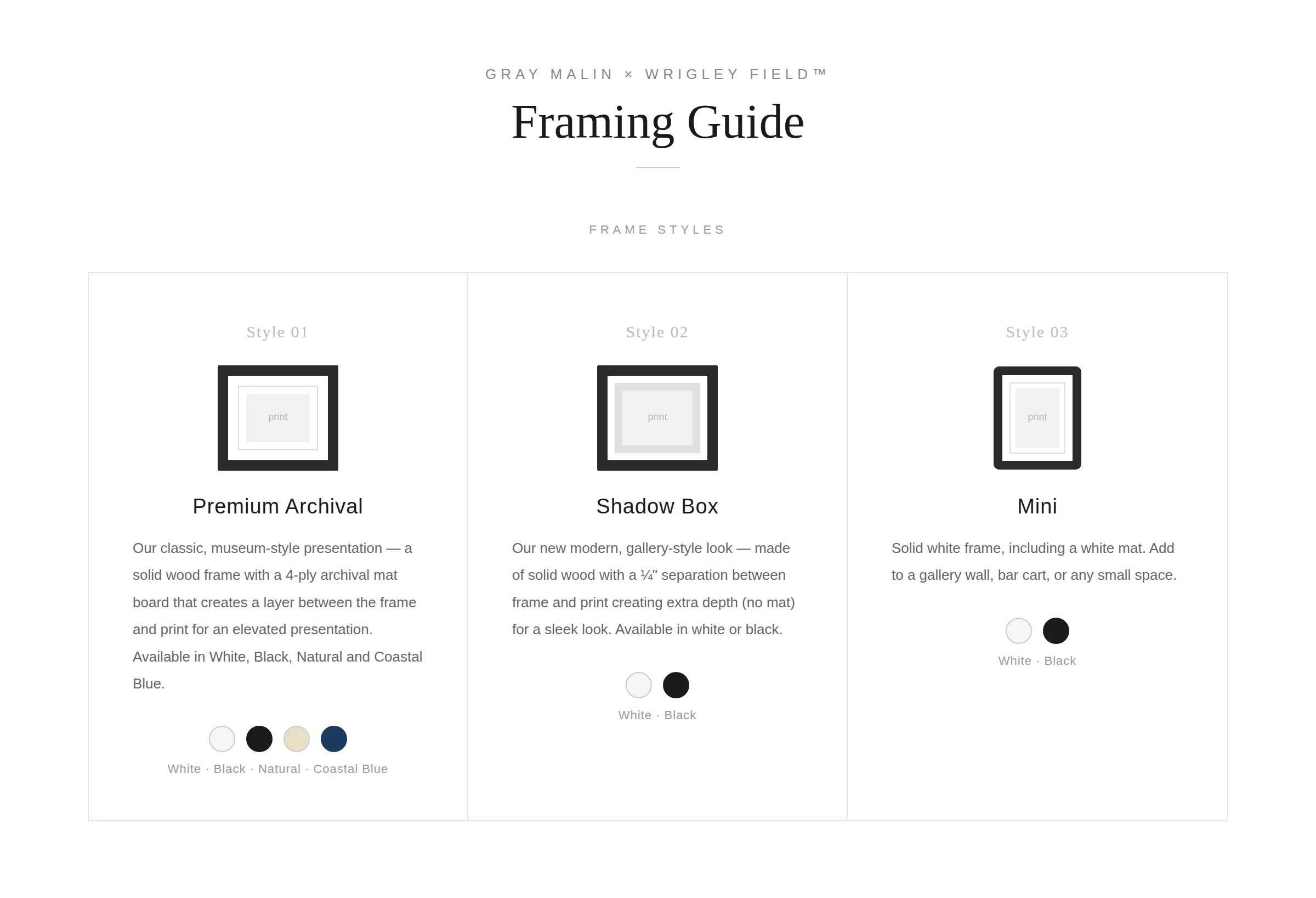 GRAY MALIN × WRIGLEY FIELD™

Framing Guide

FRAME STYLES

Style 01

print

Premium Archival

Our classic, museum-style presentation — a solid wood frame with a 4-ply archival mat board that creates a layer between the frame and print for an elevated presentation. Available in White, Black, Natural and Coastal Blue.

White · Black · Natural · Coastal Blue

Style 02

print

Shadow Box

Our new modern, gallery-style look — made of solid wood with a ¼" separation between frame and print creating extra depth (no mat) for a sleek look. Available in white or black.

White · Black

Style 03

print

Mini

Solid white frame, including a white mat. Add to a gallery wall, bar cart, or any small space.

White · Black